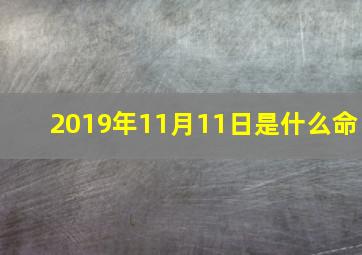 2019年11月11日是什么命